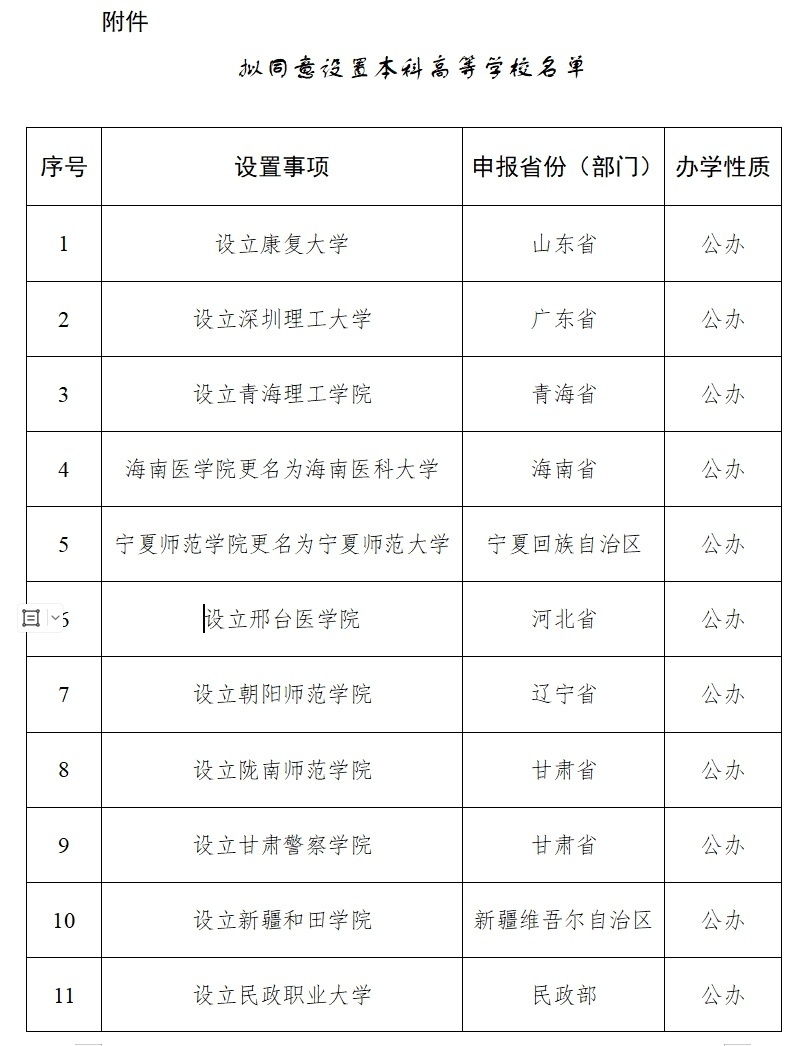 附件

拟同意设置本科高等学校名单

| 序号 | 设置事项 | 申报省份（部门） | 办学性质 |
|---|---|---|---|
| 1 | 设立康复大学 | 山东省 | 公办 |
| 2 | 设立深圳理工大学 | 广东省 | 公办 |
| 3 | 设立青海理工学院 | 青海省 | 公办 |
| 4 | 海南医学院更名为海南医科大学 | 海南省 | 公办 |
| 5 | 宁夏师范学院更名为宁夏师范大学 | 宁夏回族自治区 | 公办 |
| 6 | 设立邢台医学院 | 河北省 | 公办 |
| 7 | 设立朝阳师范学院 | 辽宁省 | 公办 |
| 8 | 设立陇南师范学院 | 甘肃省 | 公办 |
| 9 | 设立甘肃警察学院 | 甘肃省 | 公办 |
| 10 | 设立新疆和田学院 | 新疆维吾尔自治区 | 公办 |
| 11 | 设立民政职业大学 | 民政部 | 公办 |